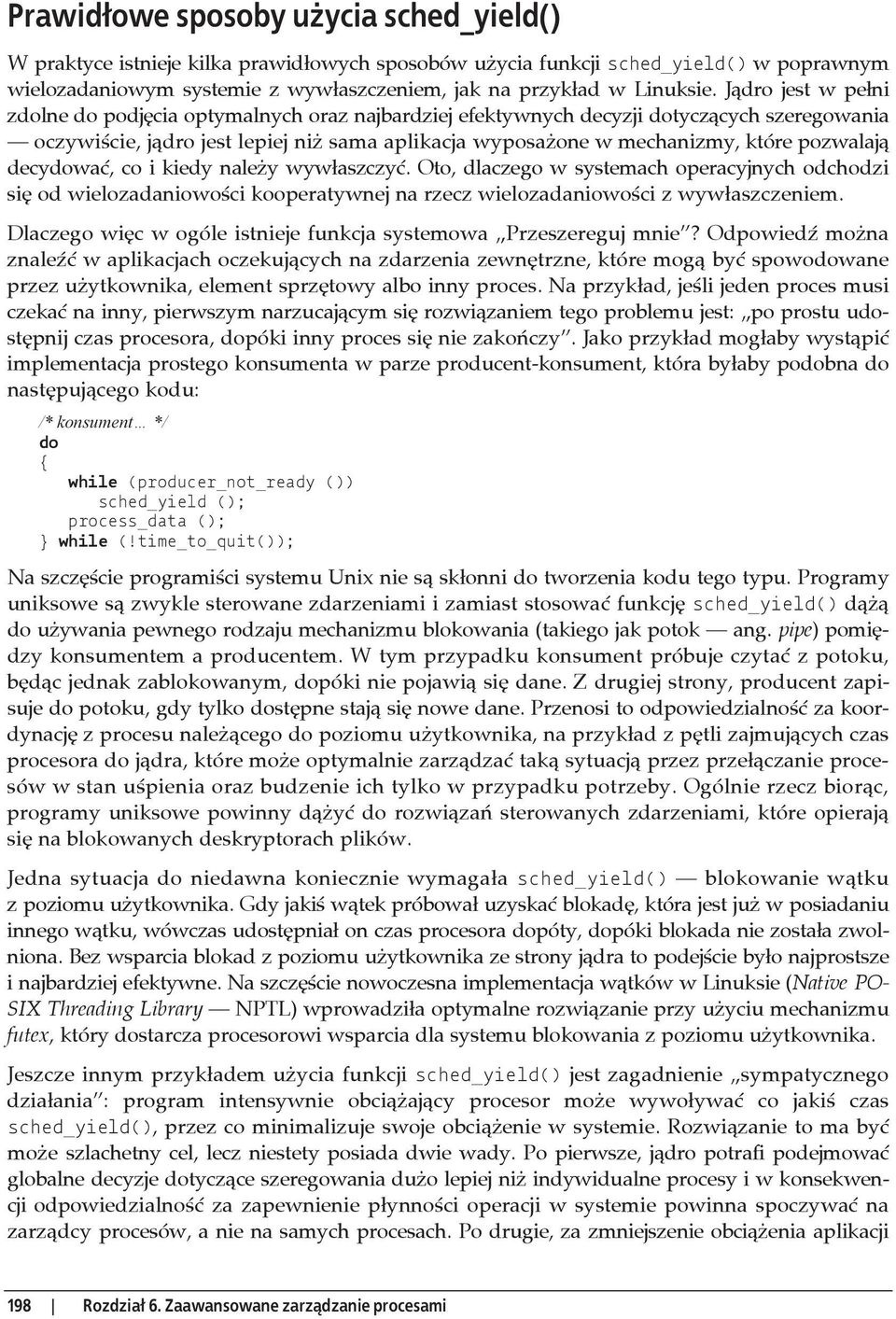 Prawidłowe sposoby użycia sched_yield()

W praktyce istnieje kilka prawidłowych sposobów użycia funkcji sched_yield() w poprawnym wielozadaniowym systemie z wywłaszczeniem, jak na przykład w Linuksie. Jądro jest w pełni zdolne do podjęcia optymalnych oraz najbardziej efektywnych decyzji dotyczących szeregowania — oczywiście, jądro jest lepiej niż sama aplikacja wyposażone w mechanizmy, które pozwalają decydować, co i kiedy należy wywłaszczyć. Oto, dlaczego w systemach operacyjnych odchodzi się od wielozadaniowości kooperatywnej na rzecz wielozadaniowości z wywłaszczeniem.

Dlaczego więc w ogóle istnieje funkcja systemowa „Przeszereguj mnie”? Odpowiedź można znaleźć w aplikacjach oczekujących na zdarzenia zewnętrzne, które mogą być spowodowane przez użytkownika, element sprzętowy albo inny proces. Na przykład, jeśli jeden proces musi czekać na inny, pierwszym narzucającym się rozwiązaniem tego problemu jest: „po prostu udostępnij czas procesora, dopóki inny proces się nie zakończy”. Jako przykład mogłaby wystąpić implementacja prostego konsumenta w parze producent-konsument, która byłaby podobna do następującego kodu:

/* konsument… */
do
{
    while (producer_not_ready ())
        sched_yield ();
    process_data ();
} while (!time_to_quit());

Na szczęście programiści systemu Unix nie są skłonni do tworzenia kodu tego typu. Programy uniksowe są zwykle sterowane zdarzeniami i zamiast stosować funkcję sched_yield() dążą do używania pewnego rodzaju mechanizmu blokowania (takiego jak potok — ang. pipe) pomiędzy konsumentem a producentem. W tym przypadku konsument próbuje czytać z potoku, będąc jednak zablokowanym, dopóki nie pojawią się dane. Z drugiej strony, producent zapisuje do potoku, gdy tylko dostępne stają się nowe dane. Przenosi to odpowiedzialność za koordynację z procesu należącego do poziomu użytkownika, na przykład z pętli zajmujących czas procesora do jądra, które może optymalnie zarządzać taką sytuacją przez przełączanie procesów w stan uśpienia oraz budzenie ich tylko w przypadku potrzeby. Ogólnie rzecz biorąc, programy uniksowe powinny dążyć do rozwiązań sterowanych zdarzeniami, które opierają się na blokowanych deskryptorach plików.

Jedna sytuacja do niedawna koniecznie wymagała sched_yield() — blokowanie wątku z poziomu użytkownika. Gdy jakiś wątek próbował uzyskać blokadę, która jest już w posiadaniu innego wątku, wówczas udostępniał on czas procesora dopóty, dopóki blokada nie została zwolniona. Bez wsparcia blokad z poziomu użytkownika ze strony jądra to podejście było najprostsze i najbardziej efektywne. Na szczęście nowoczesna implementacja wątków w Linuksie (Native POSIX Threading Library — NPTL) wprowadziła optymalne rozwiązanie przy użyciu mechanizmu futex, który dostarcza procesorowi wsparcia dla systemu blokowania z poziomu użytkownika.

Jeszcze innym przykładem użycia funkcji sched_yield() jest zagadnienie „sympatycznego działania”: program intensywnie obciążający procesor może wywoływać co jakiś czas sched_yield(), przez co minimalizuje swoje obciążenie w systemie. Rozwiązanie to ma być może szlachetny cel, lecz niestety posiada dwie wady. Po pierwsze, jądro potrafi podejmować globalne decyzje dotyczące szeregowania dużo lepiej niż indywidualne procesy i w konsekwencji odpowiedzialność za zapewnienie płynności operacji w systemie powinna spoczywać na zarządcy procesów, a nie na samych procesach. Po drugie, za zmniejszenie obciążenia aplikacji

198 | Rozdział 6. Zaawansowane zarządzanie procesami